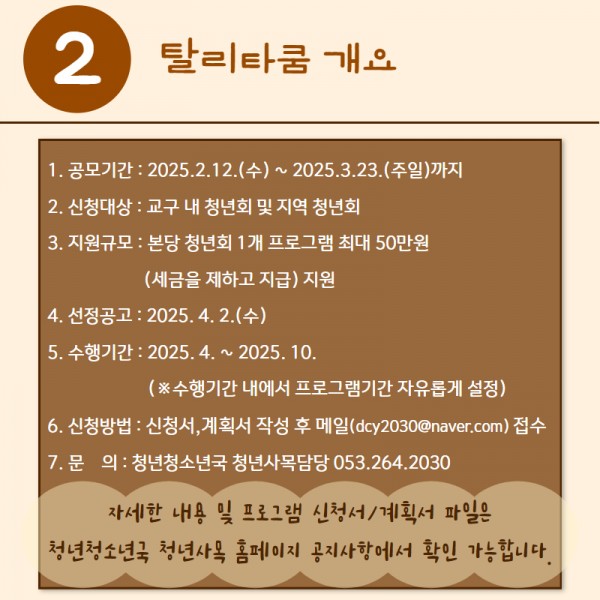 2 탈리타쿰 개요

1. 공모기간 : 2025.2.12.(수) ~ 2025.3.23.(주일)까지

2. 신청대상 : 교구 내 청년회 및 지역 청년회

3. 지원규모 : 본당 청년회 1개 프로그램 최대 50만원 (세금을 제하고 지급) 지원

4. 선정공고 : 2025. 4. 2.(수)

5. 수행기간 : 2025. 4. ~ 2025. 10. (※수행기간 내에서 프로그램기간 자유롭게 설정)

6. 신청방법 : 신청서,계획서 작성 후 메일(dcy2030@naver.com) 접수

7. 문 의 : 청년청소년국 청년사목담당 053.264.2030

자세한 내용 및 프로그램 신청서/계획서 파일은 청년청소년국 청년사목 홈페이지 공지사항에서 확인 가능합니다.